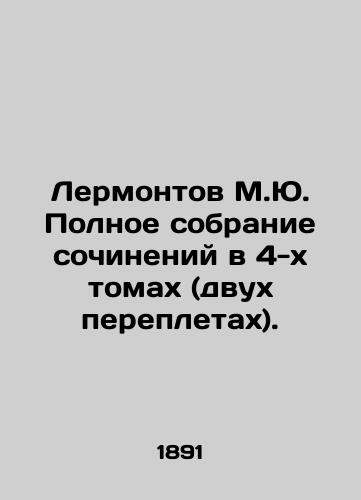 Лермонтов М.Ю. Полное собрание сочинений в 4-х томах (двух переплетах).

1891